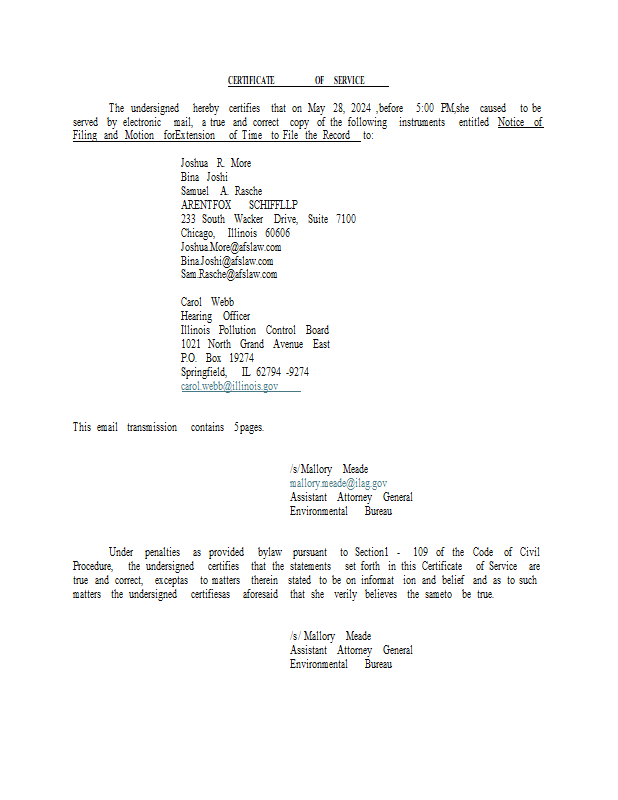 CERTIFICATE OF SERVICE

The undersigned hereby certifies that on May 28, 2024 ,before 5:00 PM,she caused to be served by electronic mail, a true and correct copy of the following instruments entitled Notice of Filing and Motion forExtension of Time to File the Record to:

Joshua R. More
Bina Joshi
Samuel A. Rasche
ARENTFOX SCHIFFLLP
233 South Wacker Drive, Suite 7100
Chicago, Illinois 60606
Joshua.More@afslaw.com
Bina.Joshi@afslaw.com
Sam.Rasche@afslaw.com

Carol Webb
Hearing Officer
Illinois Pollution Control Board
1021 North Grand Avenue East
P.O. Box 19274
Springfield, IL 62794 -9274
carol.webb@illinois.gov

This email transmission contains 5pages.

/s/Mallory Meade
mallory.meade@ilag.gov
Assistant Attorney General
Environmental Bureau

Under penalties as provided bylaw pursuant to Section1 - 109 of the Code of Civil Procedure, the undersigned certifies that the statements set forth in this Certificate of Service are true and correct, exceptas to matters therein stated to be on informat ion and belief and as to such matters the undersigned certifiesas aforesaid that she verily believes the sameto be true.

/s/ Mallory Meade
Assistant Attorney General
Environmental Bureau